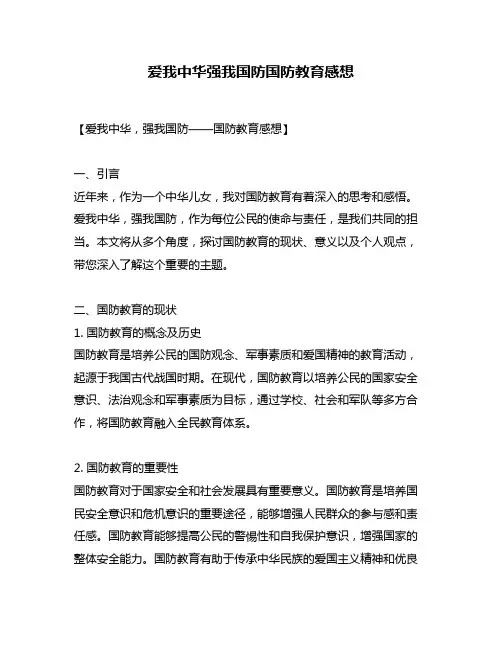 爱我中华强我国防国防教育感想

【爱我中华，强我国防——国防教育感想】

一、引言

近年来，作为一个中华儿女，我对国防教育有着深入的思考和感悟。爱我中华，强我国防，作为每位公民的使命与责任，是我们共同的担当。本文将从多个角度，探讨国防教育的现状、意义以及个人观点，带您深入了解这个重要的主题。

二、国防教育的现状

1. 国防教育的概念及历史

国防教育是培养公民的国防观念、军事素质和爱国精神的教育活动，起源于我国古代战国时期。在现代，国防教育以培养公民的国家安全意识、法治观念和军事素质为目标，通过学校、社会和军队等多方合作，将国防教育融入全民教育体系。

2. 国防教育的重要性

国防教育对于国家安全和社会发展具有重要意义。国防教育是培养国民安全意识和危机意识的重要途径，能够增强人民群众的参与感和责任感。国防教育能够提高公民的警惕性和自我保护意识，增强国家的整体安全能力。国防教育有助于传承中华民族的爱国主义精神和优良